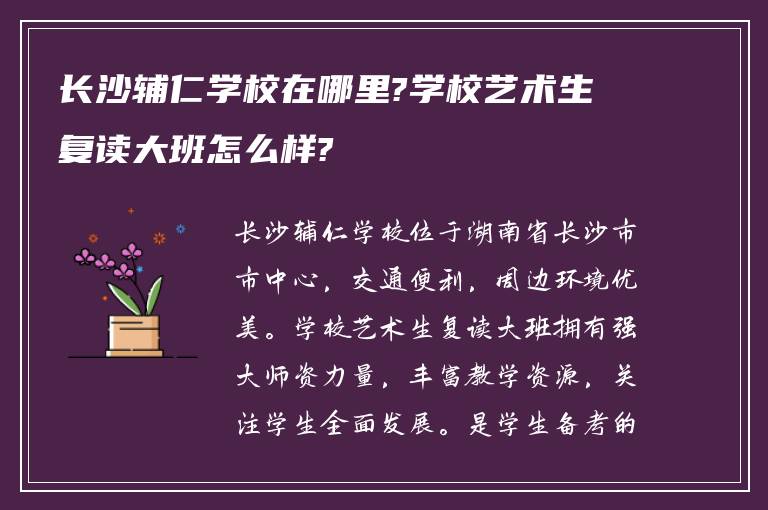 长沙辅仁学校在哪里?学校艺术生复读大班怎么样?

长沙辅仁学校位于湖南省长沙市市中心，交通便利，周边环境优美。学校艺术生复读大班拥有强大师资力量，丰富教学资源，关注学生全面发展。是学生备考的